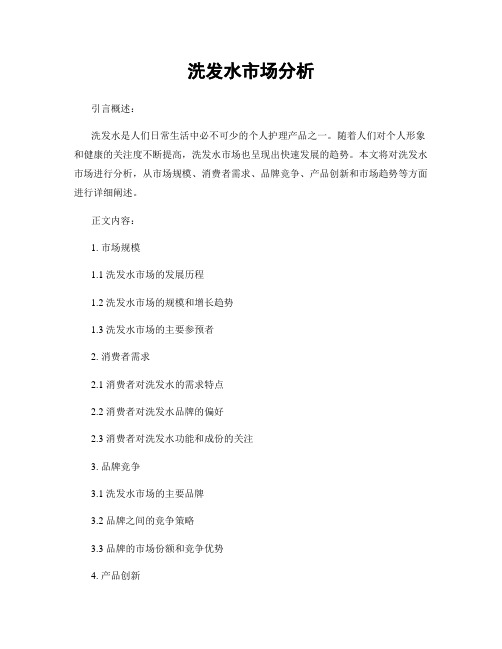 洗发水市场分析

引言概述：

洗发水是人们日常生活中必不可少的个人护理产品之一。随着人们对个人形象和健康的关注度不断提高，洗发水市场也呈现出快速发展的趋势。本文将对洗发水市场进行分析，从市场规模、消费者需求、品牌竞争、产品创新和市场趋势等方面进行详细阐述。

正文内容：

1. 市场规模

1.1 洗发水市场的发展历程

1.2 洗发水市场的规模和增长趋势

1.3 洗发水市场的主要参预者

2. 消费者需求

2.1 消费者对洗发水的需求特点

2.2 消费者对洗发水品牌的偏好

2.3 消费者对洗发水功能和成份的关注

3. 品牌竞争

3.1 洗发水市场的主要品牌

3.2 品牌之间的竞争策略

3.3 品牌的市场份额和竞争优势

4. 产品创新